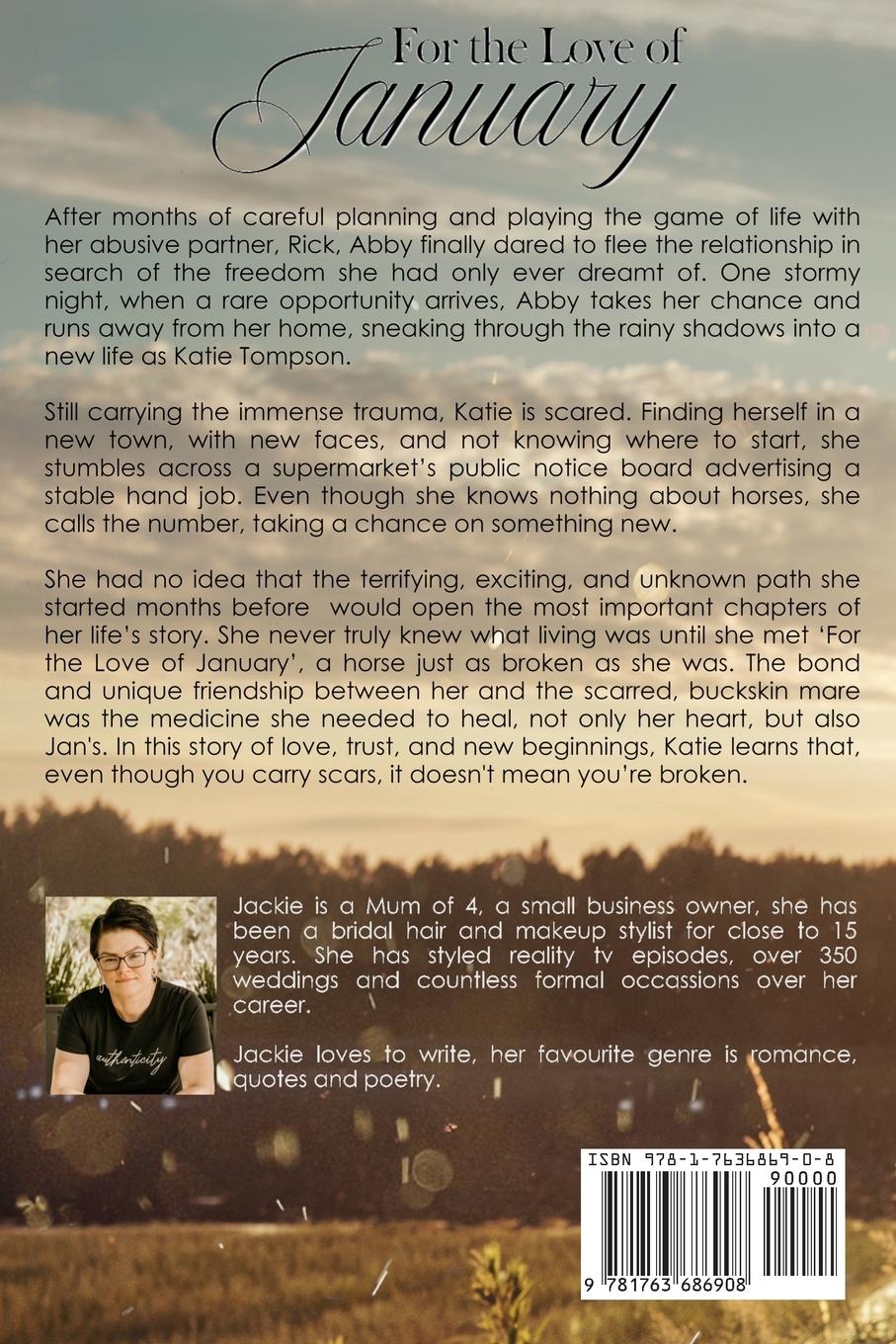 For the Love of January

After months of careful planning and playing the game of life with her abusive partner, Rick, Abby finally dared to flee the relationship in search of the freedom she had only ever dreamt of. One stormy night, when a rare opportunity arrives, Abby takes her chance and runs away from her home, sneaking through the rainy shadows into a new life as Katie Tompson.

Still carrying the immense trauma, Katie is scared. Finding herself in a new town, with new faces, and not knowing where to start, she stumbles across a supermarket's public notice board advertising a stable hand job. Even though she knows nothing about horses, she calls the number, taking a chance on something new.

She had no idea that the terrifying, exciting, and unknown path she started months before would open the most important chapters of her life's story. She never truly knew what living was until she met 'For the Love of January', a horse just as broken as she was. The bond and unique friendship between her and the scarred, buckskin mare was the medicine she needed to heal, not only her heart, but also Jan's. In this story of love, trust, and new beginnings, Katie learns that, even though you carry scars, it doesn't mean you're broken.

authenticity

Jackie is a Mum of 4, a small business owner, she has been a bridal hair and makeup stylist for close to 15 years. She has styled reality tv episodes, over 350 weddings and countless formal occassions over her career.

Jackie loves to write, her favourite genre is romance, quotes and poetry.

ISBN 978-1-7636869-0-8
90000
9 781763 686908